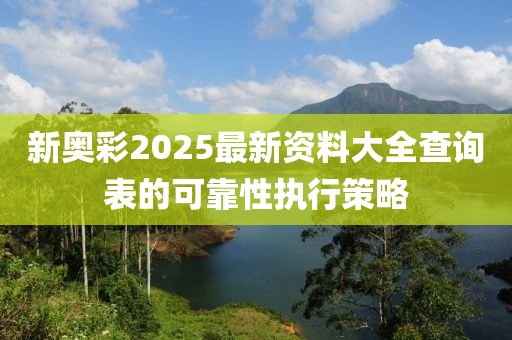 新奥彩2025最新资料大全查询表的可靠性执行策略